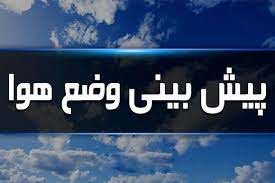 پیش بینی وضع هوا